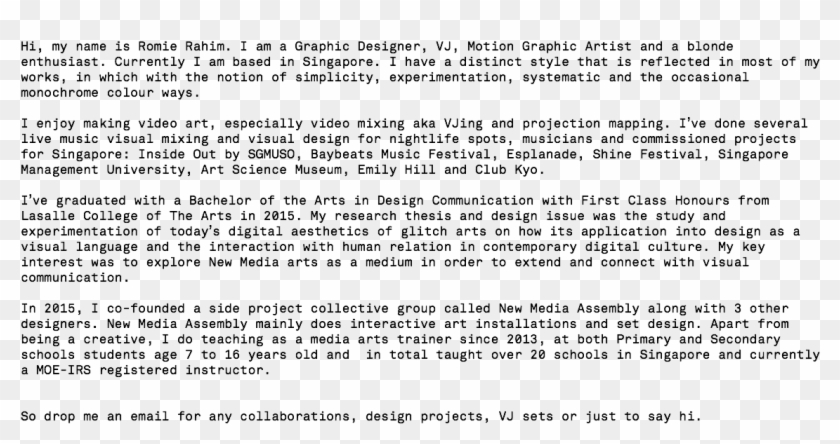 Hi, my name is Romie Rahim. I am a Graphic Designer, VJ, Motion Graphic Artist and a blonde enthusiast. Currently I am based in Singapore. I have a distinct style that is reflected in most of my works, in which with the notion of simplicity, experimentation, systematic and the occasional monochrome colour ways.

I enjoy making video art, especially video mixing aka VJing and projection mapping. I've done several live music visual mixing and visual design for nightlife spots, musicians and commissioned projects for Singapore: Inside Out by SGMUSO, Baybeats Music Festival, Esplanade, Shine Festival, Singapore Management University, Art Science Museum, Emily Hill and Club Kyo.

I've graduated with a Bachelor of the Arts in Design Communication with First Class Honours from Lasalle College of The Arts in 2015. My research thesis and design issue was the study and experimentation of today's digital aesthetics of glitch arts on how its application into design as a visual language and the interaction with human relation in contemporary digital culture. My key interest was to explore New Media arts as a medium in order to extend and connect with visual communication.

In 2015, I co-founded a side project collective group called New Media Assembly along with 3 other designers. New Media Assembly mainly does interactive art installations and set design. Apart from being a creative, I do teaching as a media arts trainer since 2013, at both Primary and Secondary schools students age 7 to 16 years old and  in total taught over 20 schools in Singapore and currently a MOE-IRS registered instructor.

So drop me an email for any collaborations, design projects, VJ sets or just to say hi.